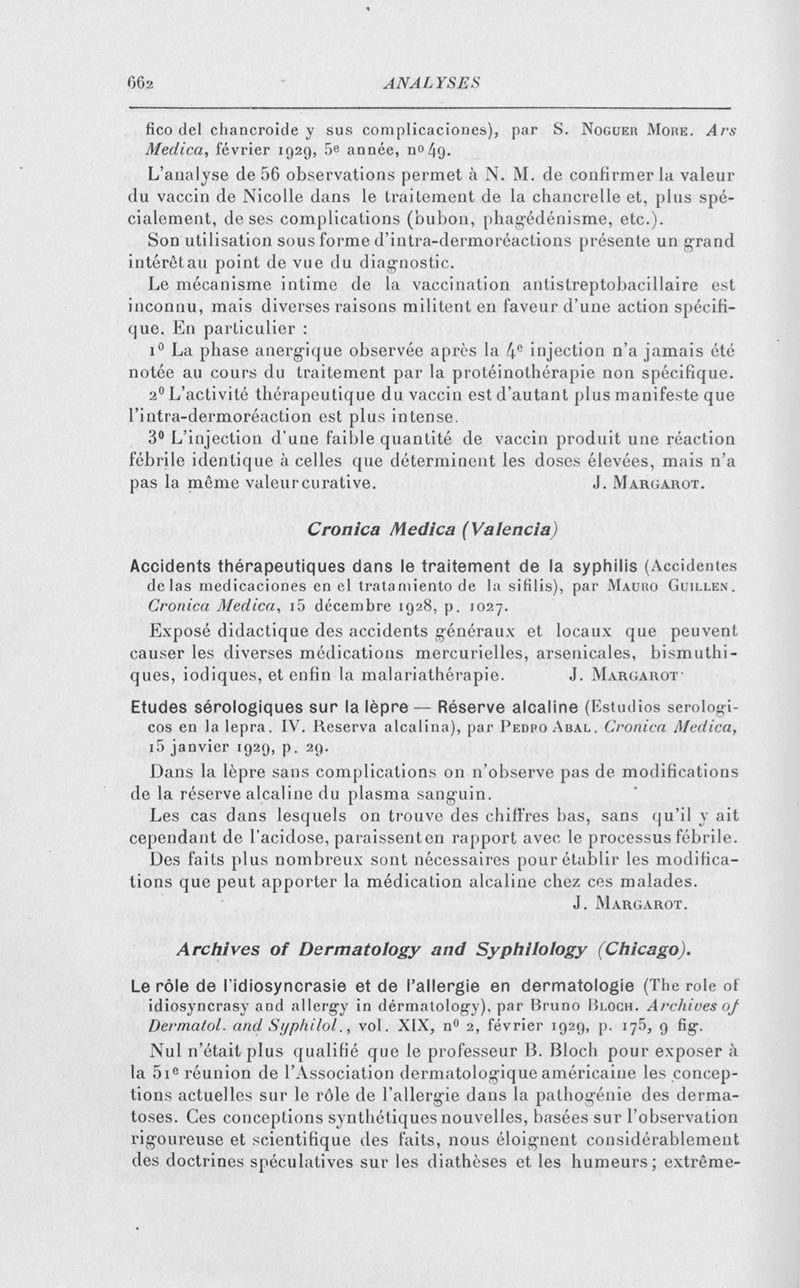 662 ANALYSES

fico del chancroide y sus complicaciones), par S. Noguer More. Ars Medica, février 1929, 5e année, no 49.

L'analyse de 56 observations permet à N. M. de confirmer la valeur du vaccin de Nicolle dans le traitement de la chancrelle et, plus spécialement, de ses complications (bubon, phagédénisme, etc.).

Son utilisation sous forme d'intra-dermoréactions présente un grand intérêt au point de vue du diagnostic.

Le mécanisme intime de la vaccination antistreptobacillaire est inconnu, mais diverses raisons militent en faveur d'une action spécifique. En particulier :

1o La phase anergique observée après la 4e injection n'a jamais été notée au cours du traitement par la protéinothérapie non spécifique.

2o L'activité thérapeutique du vaccin est d'autant plus manifeste que l'intra-dermoréaction est plus intense.

3o L'injection d'une faible quantité de vaccin produit une réaction fébrile identique à celles que déterminent les doses élevées, mais n'a pas la même valeur curative. J. Margarot.

Cronica Medica (Valencia)

Accidents thérapeutiques dans le traitement de la syphilis (Accidentes de las medicaciones en el tratamiento de la sifilis), par Mauro Guillen. Cronica Medica, 15 décembre 1928, p. 1027.

Exposé didactique des accidents généraux et locaux que peuvent causer les diverses médications mercurielles, arsenicales, bismuthiques, iodiques, et enfin la malariathérapie. J. Margarot.

Etudes sérologiques sur la lèpre — Réserve alcaline (Estudios serologicos en la lepra. IV. Reserva alcalina), par Pedro Abal. Cronica Medica, 15 janvier 1929, p. 29.

Dans la lèpre sans complications on n'observe pas de modifications de la réserve alcaline du plasma sanguin.

Les cas dans lesquels on trouve des chiffres bas, sans qu'il y ait cependant de l'acidose, paraissent en rapport avec le processus fébrile.

Des faits plus nombreux sont nécessaires pour établir les modifications que peut apporter la médication alcaline chez ces malades.

J. Margarot.

Archives of Dermatology and Syphilology (Chicago).

Le rôle de l'idiosyncrasie et de l'allergie en dermatologie (The role of idiosyncrasy and allergy in dermatology), par Bruno Bloch. Archives of Dermatol. and Syphilol., vol. XIX, no 2, février 1929, p. 175, 9 fig.

Nul n'était plus qualifié que le professeur B. Bloch pour exposer à la 51e réunion de l'Association dermatologique américaine les conceptions actuelles sur le rôle de l'allergie dans la pathogénie des dermatoses. Ces conceptions synthétiques nouvelles, basées sur l'observation rigoureuse et scientifique des faits, nous éloignent considérablement des doctrines spéculatives sur les diathèses et les humeurs ; extrême-